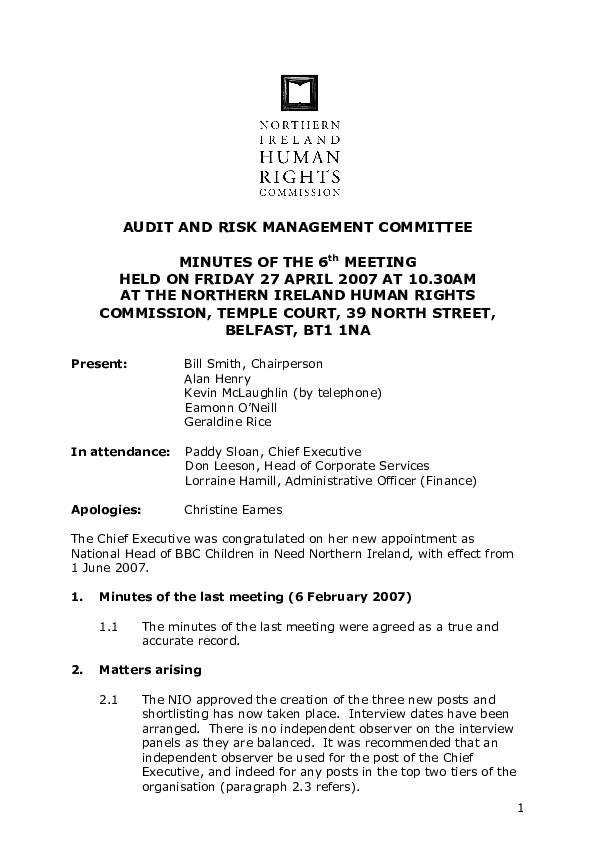 NORTHERN
IRELAND
HUMAN
RIGHTS
COMMISSION

AUDIT AND RISK MANAGEMENT COMMITTEE

MINUTES OF THE 6$^{th}$ MEETING
HELD ON FRIDAY 27 APRIL 2007 AT 10.30AM
AT THE NORTHERN IRELAND HUMAN RIGHTS COMMISSION, TEMPLE COURT, 39 NORTH STREET, BELFAST, BT1 1NA

Present: Bill Smith, Chairperson
Alan Henry
Kevin McLaughlin (by telephone)
Eamonn O'Neill
Geraldine Rice

In attendance: Paddy Sloan, Chief Executive
Don Leeson, Head of Corporate Services
Lorraine Hamill, Administrative Officer (Finance)

Apologies: Christine Eames

The Chief Executive was congratulated on her new appointment as National Head of BBC Children in Need Northern Ireland, with effect from 1 June 2007.

1. Minutes of the last meeting (6 February 2007)

1.1 The minutes of the last meeting were agreed as a true and accurate record.

2. Matters arising

2.1 The NIO approved the creation of the three new posts and shortlisting has now taken place. Interview dates have been arranged. There is no independent observer on the interview panels as they are balanced. It was recommended that an independent observer be used for the post of the Chief Executive, and indeed for any posts in the top two tiers of the organisation (paragraph 2.3 refers).

1